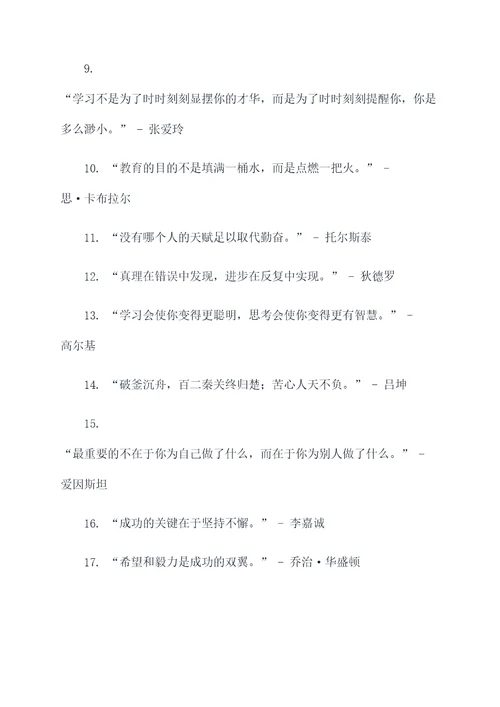 9.

“学习不是为了时时刻刻显摆你的才华，而是为了时时刻刻提醒你，你是多么渺小。” - 张爱玲

10. “教育的目的不是填满一桶水，而是点燃一把火。” - 思·卡布拉尔

11. “没有哪个人的天赋足以取代勤奋。” - 托尔斯泰

12. “真理在错误中发现，进步在反复中实现。” - 狄德罗

13. “学习会使你变得更聪明，思考会使你变得更有智慧。” - 高尔基

14. “破釜沉舟，百二秦关终归楚；苦心人天不负。” - 吕坤

15.

“最重要的不在于你为自己做了什么，而在于你为别人做了什么。” - 爱因斯坦

16. “成功的关键在于坚持不懈。” - 李嘉诚

17. “希望和毅力是成功的双翼。” - 乔治·华盛顿